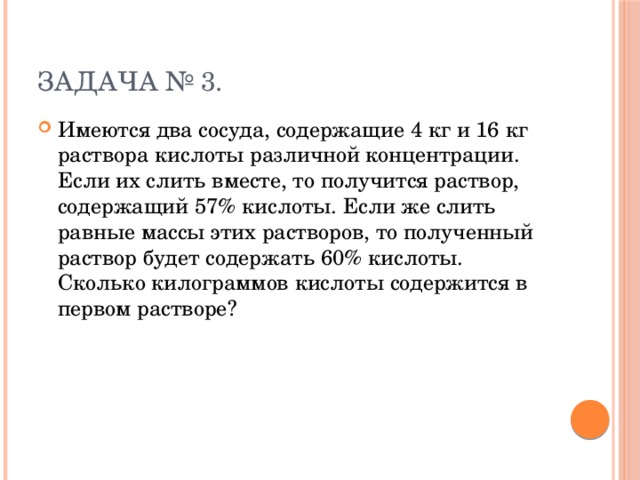 ЗАДАЧА № 3.

Имеются два сосуда, содержащие 4 кг и 16 кг раствора кислоты различной концентрации. Если их слить вместе, то получится раствор, содержащий 57% кислоты. Если же слить равные массы этих растворов, то полученный раствор будет содержать 60% кислоты. Сколько килограммов кислоты содержится в первом растворе?